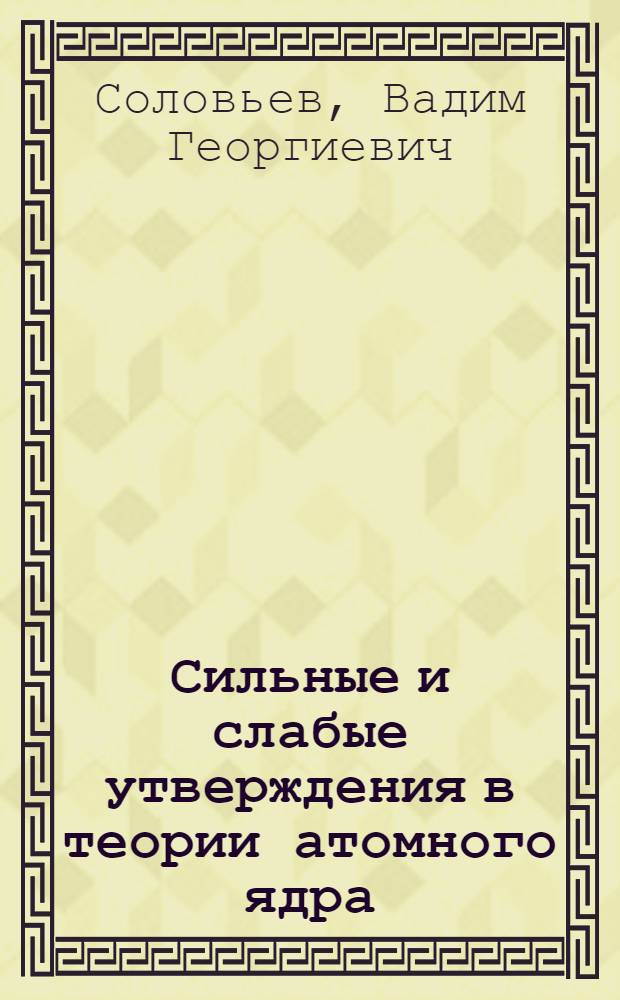 Соловьев, Вадим Георгиевич

Сильные и слабые утверждения в теории атомного ядра